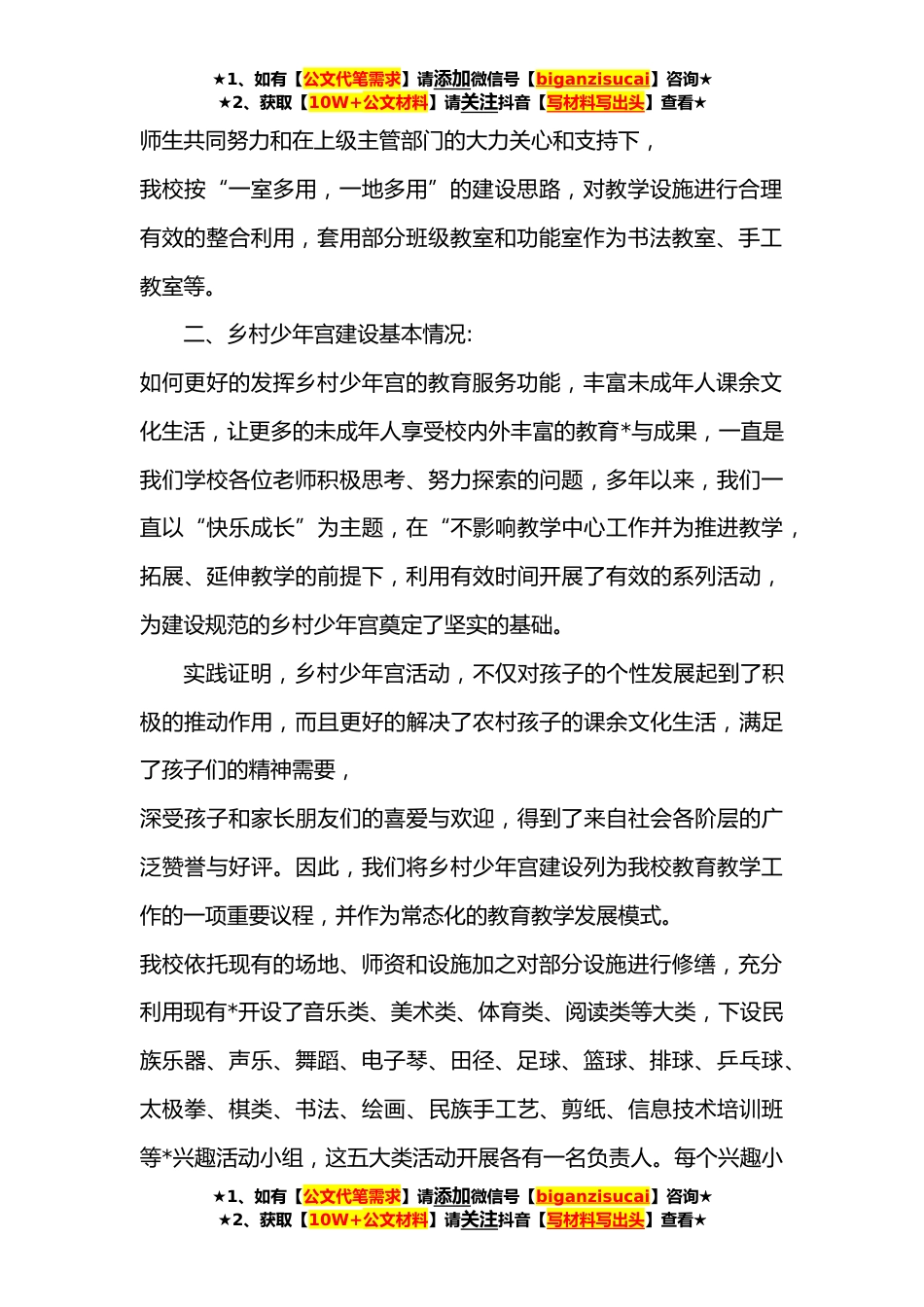 ★1、如有【公文代笔需求】请添加微信号【biganzisucai】咨询★
★2、获取【10W+公文材料】请关注抖音【写材料写出头】查看★

师生共同努力和在上级主管部门的大力关心和支持下，

我校按“一室多用，一地多用”的建设思路，对教学设施进行合理有效的整合利用，套用部分班级教室和功能室作为书法教室、手工教室等。

二、乡村少年宫建设基本情况:

如何更好的发挥乡村少年宫的教育服务功能，丰富未成年人课余文化生活，让更多的未成年人享受校内外丰富的教育*与成果，一直是我们学校各位老师积极思考、努力探索的问题，多年以来，我们一直以“快乐成长”为主题，在“不影响教学中心工作并为推进教学，拓展、延伸教学的前提下，利用有效时间开展了有效的系列活动，为建设规范的乡村少年宫奠定了坚实的基础。

实践证明，乡村少年宫活动，不仅对孩子的个性发展起到了积极的推动作用，而且更好的解决了农村孩子的课余文化生活，满足了孩子们的精神需要，

深受孩子和家长朋友们的喜爱与欢迎，得到了来自社会各阶层的广泛赞誉与好评。因此，我们将乡村少年宫建设列为我校教育教学工作的一项重要议程，并作为常态化的教育教学发展模式。

我校依托现有的场地、师资和设施加之对部分设施进行修缮，充分利用现有*开设了音乐类、美术类、体育类、阅读类等大类，下设民族乐器、声乐、舞蹈、电子琴、田径、足球、篮球、排球、乒乓球、太极拳、棋类、书法、绘画、民族手工艺、剪纸、信息技术培训班等*兴趣活动小组，这五大类活动开展各有一名负责人。每个兴趣小

★1、如有【公文代笔需求】请添加微信号【biganzisucai】咨询★
★2、获取【10W+公文材料】请关注抖音【写材料写出头】查看★